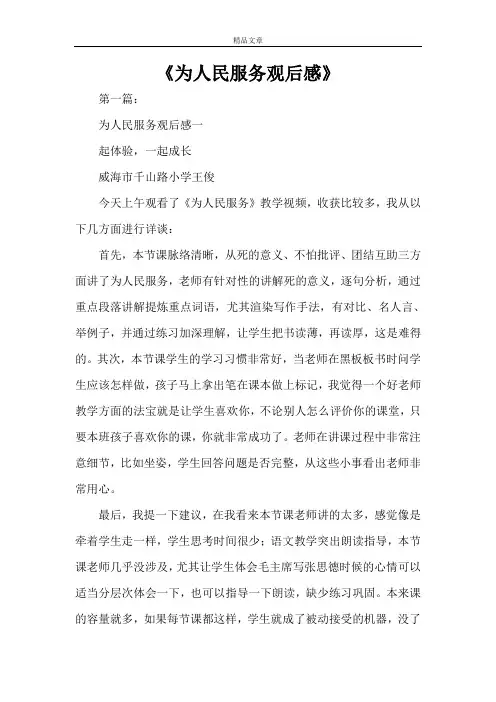 精品文章

《为人民服务观后感》

第一篇：

为人民服务观后感一

起体验，一起成长

威海市千山路小学王俊

今天上午观看了《为人民服务》教学视频，收获比较多，我从以下几方面进行详谈：

首先，本节课脉络清晰，从死的意义、不怕批评、团结互助三方面讲了为人民服务，老师有针对性的讲解死的意义，逐句分析，通过重点段落讲解提炼重点词语，尤其渲染写作手法，有对比、名人言、举例子，并通过练习加深理解，让学生把书读薄，再读厚，这是难得的。其次，本节课学生的学习习惯非常好，当老师在黑板板书时间学生应该怎样做，孩子马上拿出笔在课本做上标记，我觉得一个好老师教学方面的法宝就是让学生喜欢你，不论别人怎么评价你的课堂，只要本班孩子喜欢你的课，你就非常成功了。老师在讲课过程中非常注意细节，比如坐姿，学生回答问题是否完整，从这些小事看出老师非常用心。

最后，我提一下建议，在我看来本节课老师讲的太多，感觉像是牵着学生走一样，学生思考时间很少；语文教学突出朗读指导，本节课老师几乎没涉及，尤其让学生体会毛主席写张思德时候的心情可以适当分层次体会一下，也可以指导一下朗读，缺少练习巩固。本来课的容量就多，如果每节课都这样，学生就成了被动接受的机器，没了